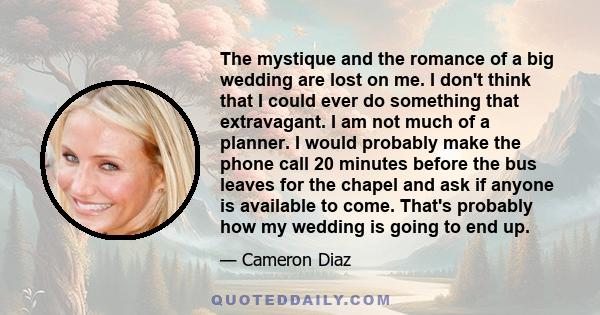 The mystique and the romance of a big wedding are lost on me. I don't think that I could ever do something that extravagant. I am not much of a planner. I would probably make the phone call 20 minutes before the bus leaves for the chapel and ask if anyone is available to come. That's probably how my wedding is going to end up.

— Cameron Diaz

QUOTEDDAILY.COM